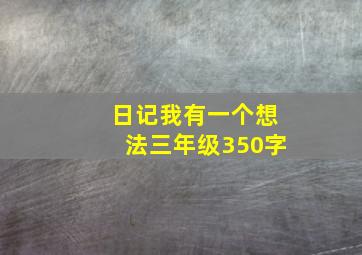 日记我有一个想法三年级350字